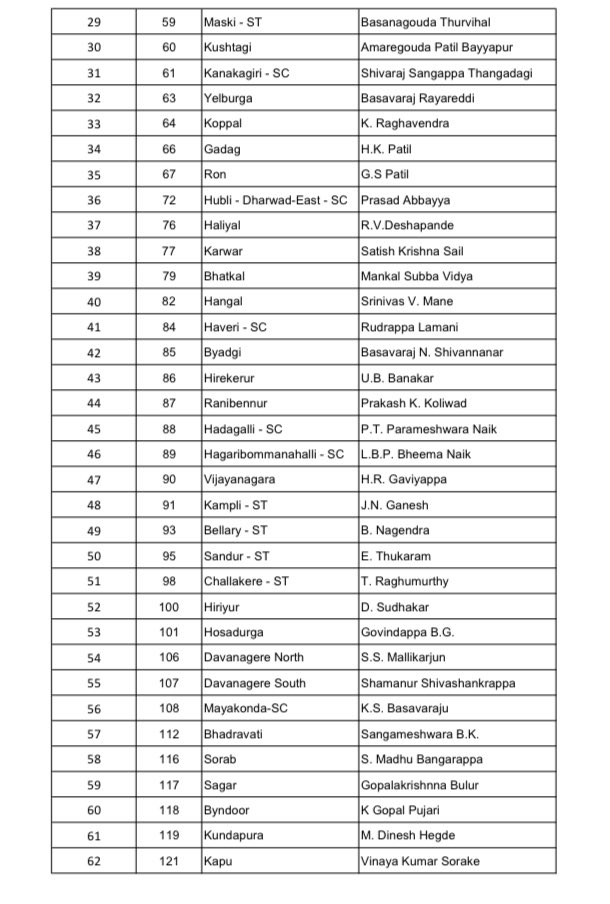 | 29 | 59 | Maski - ST | Basanagouda Thurvihal |
|---|---|---|---|
| 30 | 60 | Kushtagi | Amaregouda Patil Bayyapur |
| 31 | 61 | Kanakagiri - SC | Shivaraj Sangappa Thangadagi |
| 32 | 63 | Yelburga | Basavaraj Rayareddi |
| 33 | 64 | Koppal | K. Raghavendra |
| 34 | 66 | Gadag | H.K. Patil |
| 35 | 67 | Ron | G.S Patil |
| 36 | 72 | Hubli - Dharwad-East - SC | Prasad Abbayya |
| 37 | 76 | Haliyal | R.V.Deshapande |
| 38 | 77 | Karwar | Satish Krishna Sail |
| 39 | 79 | Bhatkal | Mankal Subba Vidya |
| 40 | 82 | Hangal | Srinivas V. Mane |
| 41 | 84 | Haveri - SC | Rudrappa Lamani |
| 42 | 85 | Byadgi | Basavaraj N. Shivannanar |
| 43 | 86 | Hirekerur | U.B. Banakar |
| 44 | 87 | Ranibennur | Prakash K. Koliwad |
| 45 | 88 | Hadagalli - SC | P.T. Parameshwara Naik |
| 46 | 89 | Hagaribommanahalli - SC | L.B.P. Bheema Naik |
| 47 | 90 | Vijayanagara | H.R. Gaviyappa |
| 48 | 91 | Kampli - ST | J.N. Ganesh |
| 49 | 93 | Bellary - ST | B. Nagendra |
| 50 | 95 | Sandur - ST | E. Thukaram |
| 51 | 98 | Challakere - ST | T. Raghumurthy |
| 52 | 100 | Hiriyur | D. Sudhakar |
| 53 | 101 | Hosadurga | Govindappa B.G. |
| 54 | 106 | Davanagere North | S.S. Mallikarjun |
| 55 | 107 | Davanagere South | Shamanur Shivashankrappa |
| 56 | 108 | Mayakonda-SC | K.S. Basavaraju |
| 57 | 112 | Bhadravati | Sangameshwara B.K. |
| 58 | 116 | Sorab | S. Madhu Bangarappa |
| 59 | 117 | Sagar | Gopalakrishnna Bulur |
| 60 | 118 | Byndoor | K Gopal Pujari |
| 61 | 119 | Kundapura | M. Dinesh Hegde |
| 62 | 121 | Kapu | Vinaya Kumar Sorake |